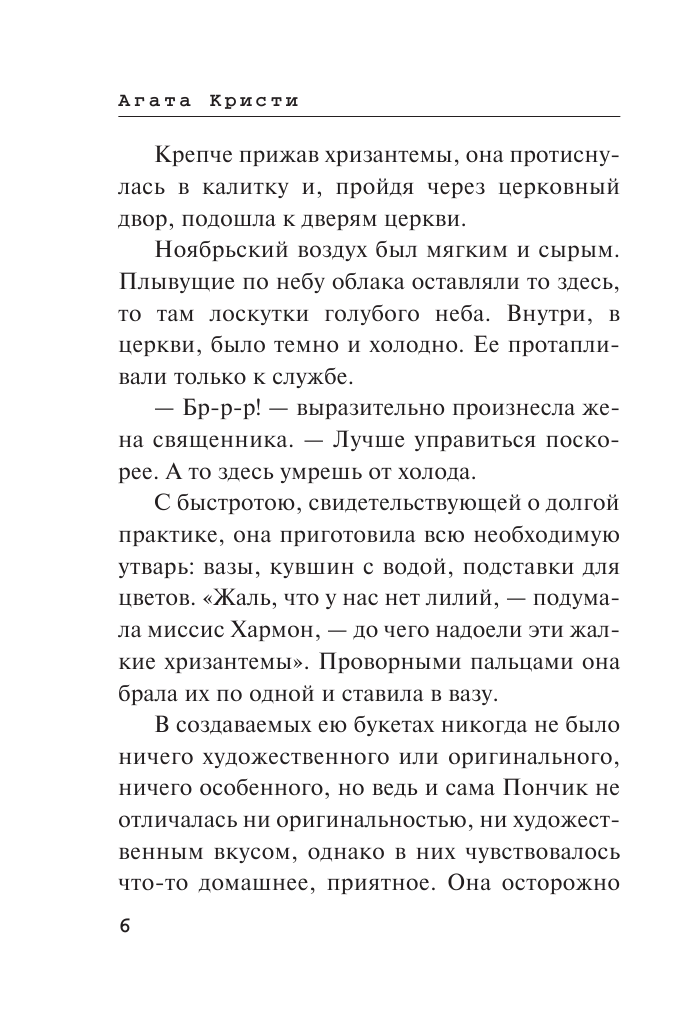 Агата Кристи

Крепче прижав хризантемы, она протиснулась в калитку и, пройдя через церковный двор, подошла к дверям церкви.

Ноябрьский воздух был мягким и сырым. Плывущие по небу облака оставляли то здесь, то там лоскутки голубого неба. Внутри, в церкви, было темно и холодно. Ее протапливали только к службе.

— Бр-р-р! — выразительно произнесла жена священника. — Лучше управиться поскорее. А то здесь умрешь от холода.

С быстротою, свидетельствующей о долгой практике, она приготовила всю необходимую утварь: вазы, кувшин с водой, подставки для цветов. «Жаль, что у нас нет лилий, — подумала миссис Хармон, — до чего надоели эти жалкие хризантемы». Проворными пальцами она брала их по одной и ставила в вазу.

В создаваемых ею букетах никогда не было ничего художественного или оригинального, ничего особенного, но ведь и сама Пончик не отличалась ни оригинальностью, ни художественным вкусом, однако в них чувствовалось что-то домашнее, приятное. Она осторожно

6